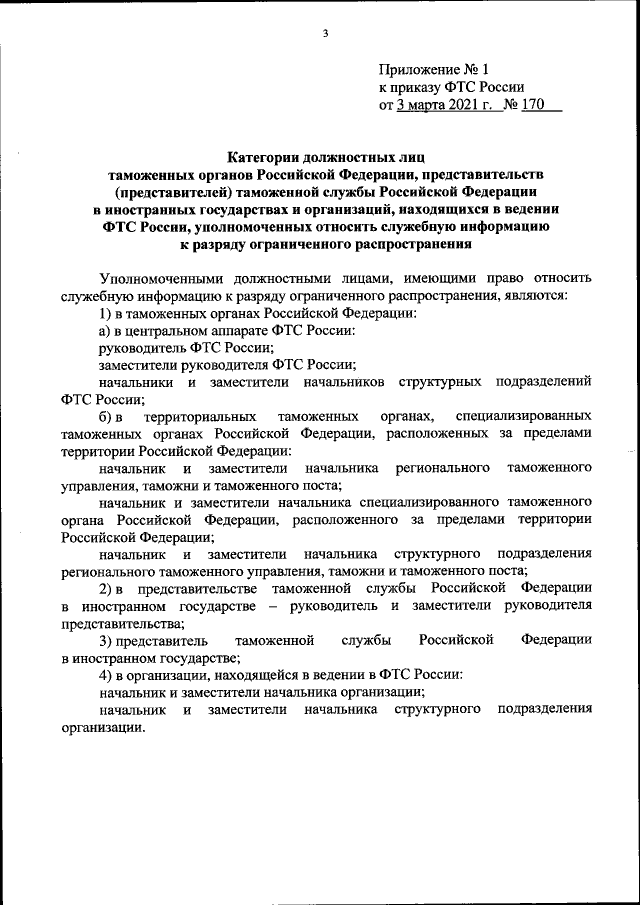 3

Приложение № 1
к приказу ФТС России
от 3 марта 2021 г. № 170

Категории должностных лиц таможенных органов Российской Федерации, представительств (представителей) таможенной службы Российской Федерации в иностранных государствах и организаций, находящихся в ведении ФТС России, уполномоченных относить служебную информацию к разряду ограниченного распространения

Уполномоченными должностными лицами, имеющими право относить служебную информацию к разряду ограниченного распространения, являются:

1) в таможенных органах Российской Федерации:

а) в центральном аппарате ФТС России:

руководитель ФТС России;

заместители руководителя ФТС России;

начальники и заместители начальников структурных подразделений ФТС России;

б) в территориальных таможенных органах, специализированных таможенных органах Российской Федерации, расположенных за пределами территории Российской Федерации:

начальник и заместители начальника регионального таможенного управления, таможни и таможенного поста;

начальник и заместители начальника специализированного таможенного органа Российской Федерации, расположенного за пределами территории Российской Федерации;

начальник и заместители начальника структурного подразделения регионального таможенного управления, таможни и таможенного поста;

2) в представительстве таможенной службы Российской Федерации в иностранном государстве – руководитель и заместители руководителя представительства;

3) представитель таможенной службы Российской Федерации в иностранном государстве;

4) в организации, находящейся в ведении в ФТС России:

начальник и заместители начальника организации;

начальник и заместители начальника структурного подразделения организации.